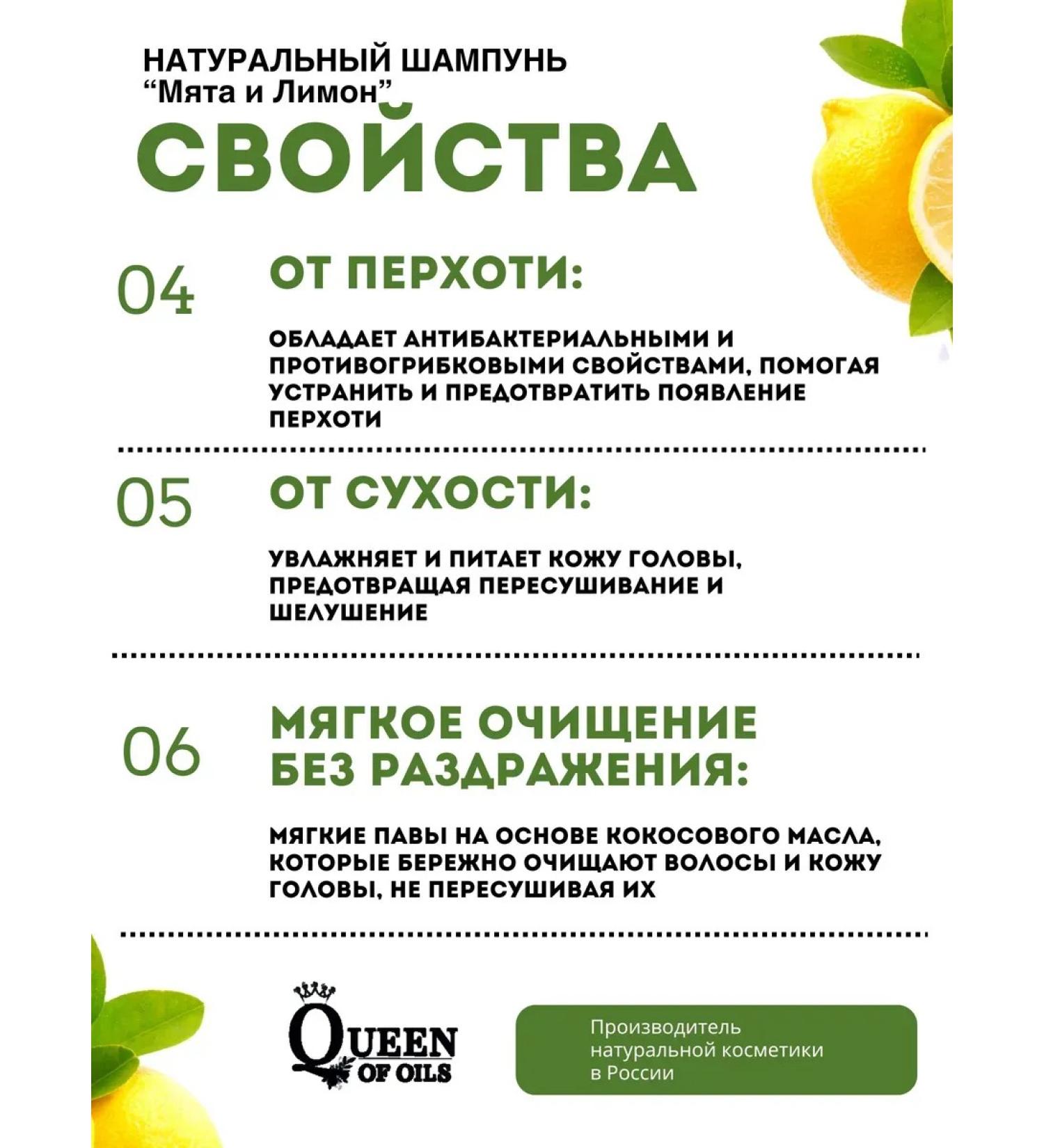 НАТУРАЛЬНЫЙ ШАМПУНЬ
“Мята и Лимон”

СВОЙСТВА

04 ОТ ПЕРХОТИ:

ОБЛАДАЕТ АНТИБАКТЕРИАЛЬНЫМИ И ПРОТИВОГРИБКОВЫМИ СВОЙСТВАМИ, ПОМОГАЯ УСТРАНИТЬ И ПРЕДОТВРАТИТЬ ПОЯВЛЕНИЕ ПЕРХОТИ

05 ОТ СУХОСТИ:

УВЛАЖНЯЕТ И ПИТАЕТ КОЖУ ГОЛОВЫ, ПРЕДОТВРАЩАЯ ПЕРЕСУШИВАНИЕ И ШЕЛУШЕНИЕ

06 МЯГКОЕ ОЧИЩЕНИЕ БЕЗ РАЗДРАЖЕНИЯ:

МЯГКИЕ ПАВЫ НА ОСНОВЕ КОКОСОВОГО МАСЛА, КОТОРЫЕ БЕРЕЖНО ОЧИЩАЮТ ВОЛОСЫ И КОЖУ ГОЛОВЫ, НЕ ПЕРЕСУШИВАЯ ИХ

QUEEN OF OILS

Производитель натуральной косметики в России